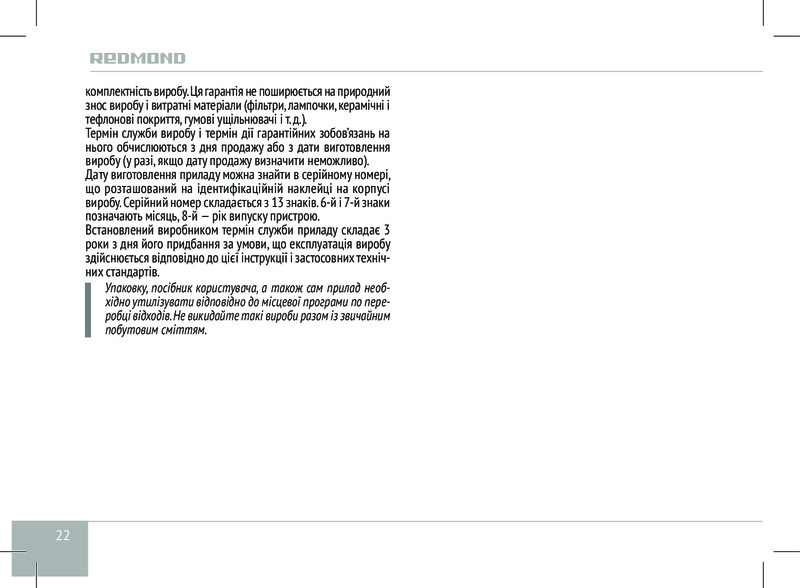 REDMOND

комплектність виробу. Ця гарантія не поширюється на природний знос виробу і витратні матеріали (фільтри, лампочки, керамічні і тефлонові покриття, гумові ущільнювачі і т. д.).
Термін служби виробу і термін дії гарантійних зобов'язань на нього обчислюються з дня продажу або з дати виготовлення виробу (у разі, якщо дату продажу визначити неможливо).
Дату виготовлення приладу можна знайти в серійному номері, що розташований на ідентифікаційній наклейці на корпусі виробу. Серійний номер складається з 13 знаків. 6-й і 7-й знаки позначають місяць, 8-й — рік випуску пристрою.
Встановлений виробником термін служби приладу складає 3 роки з дня його придбання за умови, що експлуатація виробу здійснюється відповідно до цієї інструкції і застосовних технічних стандартів.

Упаковку, посібник користувача, а також сам прилад необхідно утилізувати відповідно до місцевої програми по переробці відходів. Не викидайте такі вироби разом із звичайним побутовим сміттям.

22